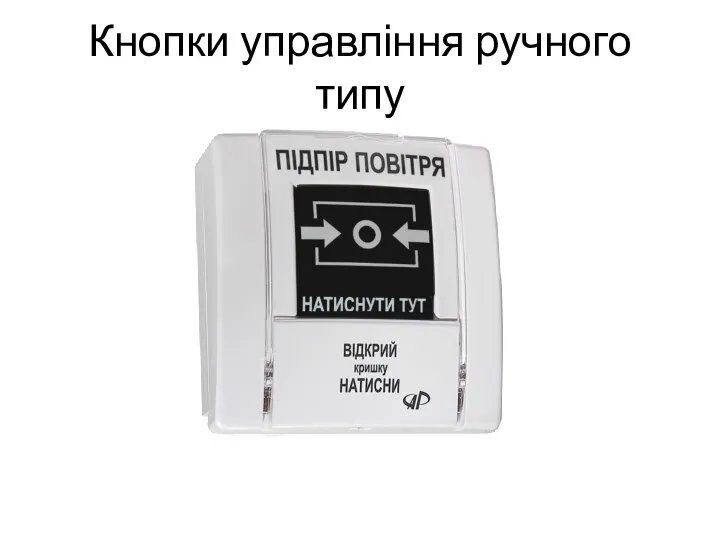 Кнопки управління ручного типу

ПІДПІР ПОВІТРЯ

НАТИСНУТИ ТУТ

ВІДКРИЙ
кришку
НАТИСНИ

АР